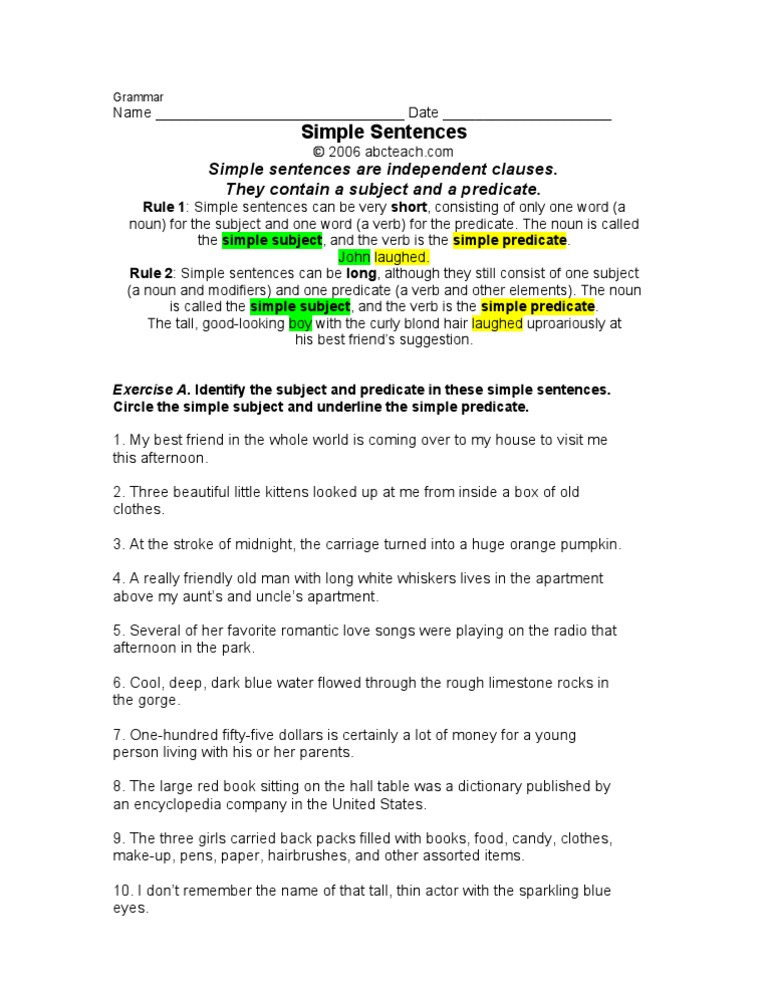 Grammar
Name ______________________________ Date ____________________

Simple Sentences
© 2006 abcteach.com

Simple sentences are independent clauses.
They contain a subject and a predicate.

Rule 1: Simple sentences can be very short, consisting of only one word (a noun) for the subject and one word (a verb) for the predicate. The noun is called the simple subject, and the verb is the simple predicate.
John laughed.

Rule 2: Simple sentences can be long, although they still consist of one subject (a noun and modifiers) and one predicate (a verb and other elements). The noun is called the simple subject, and the verb is the simple predicate.
The tall, good-looking boy with the curly blond hair laughed uproariously at his best friend's suggestion.

Exercise A. Identify the subject and predicate in these simple sentences. Circle the simple subject and underline the simple predicate.

1. My best friend in the whole world is coming over to my house to visit me this afternoon.

2. Three beautiful little kittens looked up at me from inside a box of old clothes.

3. At the stroke of midnight, the carriage turned into a huge orange pumpkin.

4. A really friendly old man with long white whiskers lives in the apartment above my aunt's and uncle's apartment.

5. Several of her favorite romantic love songs were playing on the radio that afternoon in the park.

6. Cool, deep, dark blue water flowed through the rough limestone rocks in the gorge.

7. One-hundred fifty-five dollars is certainly a lot of money for a young person living with his or her parents.

8. The large red book sitting on the hall table was a dictionary published by an encyclopedia company in the United States.

9. The three girls carried back packs filled with books, food, candy, clothes, make-up, pens, paper, hairbrushes, and other assorted items.

10. I don't remember the name of that tall, thin actor with the sparkling blue eyes.